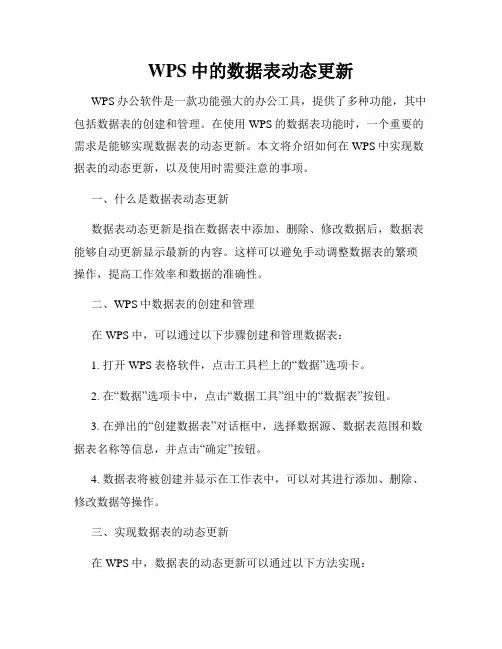 WPS 中的数据表动态更新

WPS 办公软件是一款功能强大的办公工具，提供了多种功能，其中包括数据表的创建和管理。在使用 WPS 的数据表功能时，一个重要的需求是能够实现数据表的动态更新。本文将介绍如何在 WPS 中实现数据表的动态更新，以及使用时需要注意的事项。

一、什么是数据表动态更新

数据表动态更新是指在数据表中添加、删除、修改数据后，数据表能够自动更新显示最新的内容。这样可以避免手动调整数据表的繁琐操作，提高工作效率和数据的准确性。

二、WPS 中数据表的创建和管理

在 WPS 中，可以通过以下步骤创建和管理数据表：

1. 打开 WPS 表格软件，点击工具栏上的“数据”选项卡。

2. 在“数据”选项卡中，点击“数据工具”组中的“数据表”按钮。

3. 在弹出的“创建数据表”对话框中，选择数据源、数据表范围和数据表名称等信息，并点击“确定”按钮。

4. 数据表将被创建并显示在工作表中，可以对其进行添加、删除、修改数据等操作。

三、实现数据表的动态更新

在 WPS 中，数据表的动态更新可以通过以下方法实现：